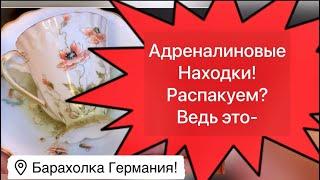 Адреналиновые Находки! Распакуем? Ведь это-

Барахолка Германия!